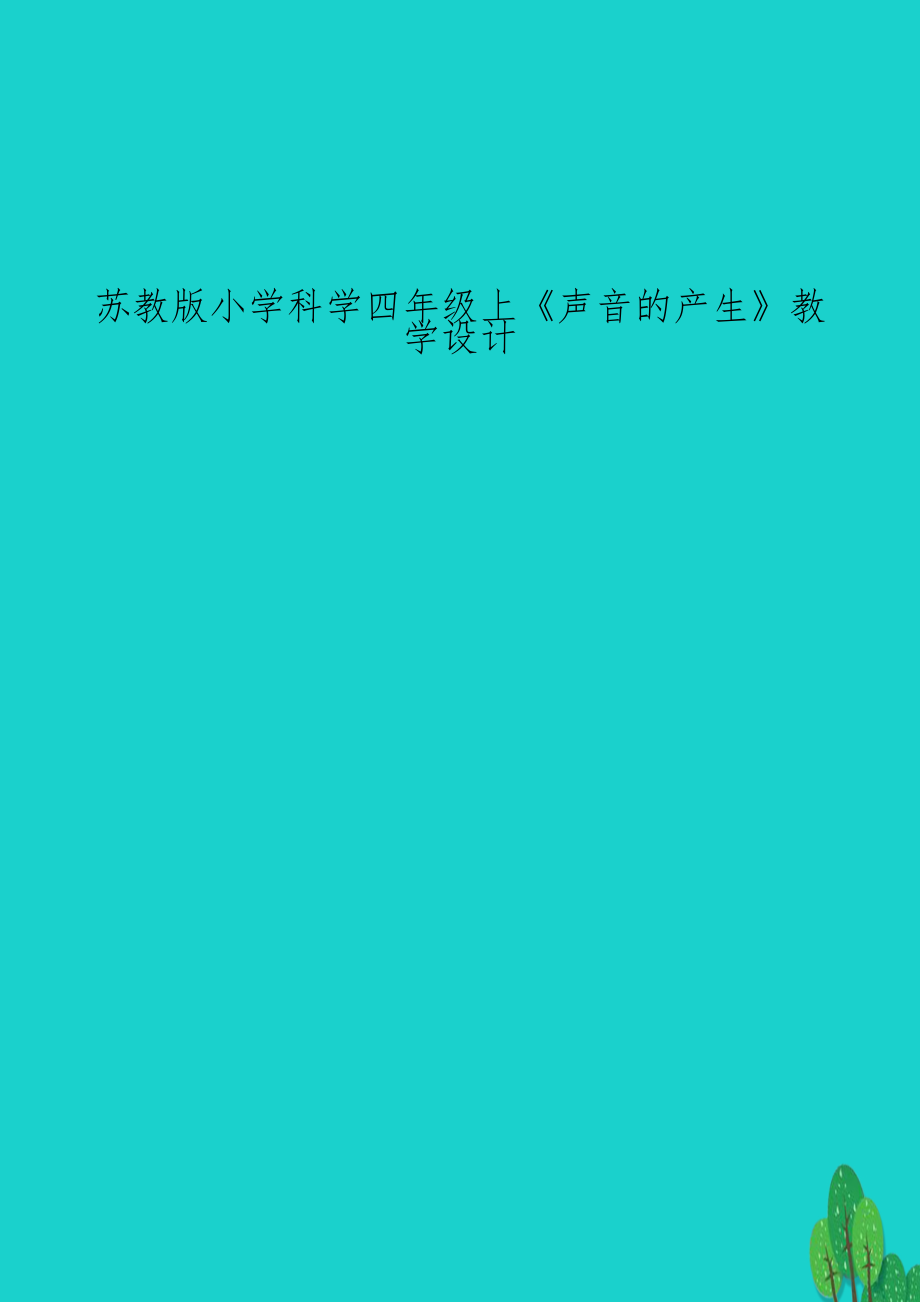 苏教版小学科学四年级上《声音的产生》教学设计